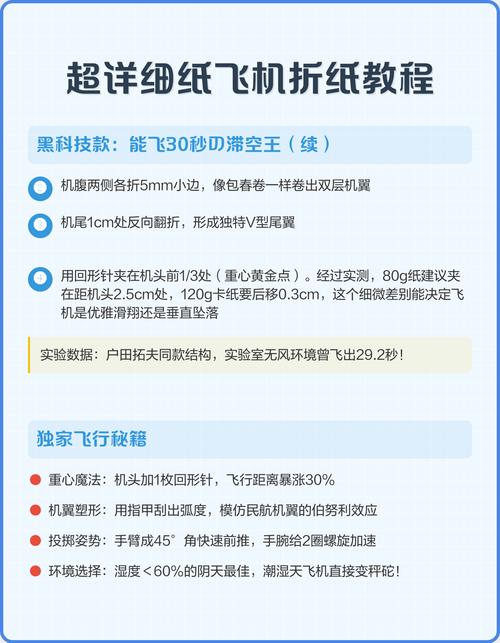 超详细纸飞机折纸教程

黑科技款：能飞30秒の滞空王（续）

② 机腹两侧各折5mm小边，像包春卷一样卷出双层机翼

③ 机尾1cm处反向翻折，形成独特V型尾翼

④ 用回形针夹在机头前1/3处（重心黄金点）。经过实测，80g纸建议夹在距机头2.5cm处，120g卡纸要后移0.3cm，这个细微差别能决定飞机是优雅滑翔还是垂直坠落

实验数据：户田拓夫同款结构，实验室无风环境曾飞出29.2秒！

独家飞行秘籍

重心魔法：机头加1枚回形针，飞行距离暴涨30%

机翼塑形：用指甲刮出弧度，模仿民航机翼的伯努利效应

投掷姿势：手臂成45°角快速前推，手腕给2圈螺旋加速

环境选择：湿度＜60%的阴天最佳，潮湿天飞机直接变秤砣！